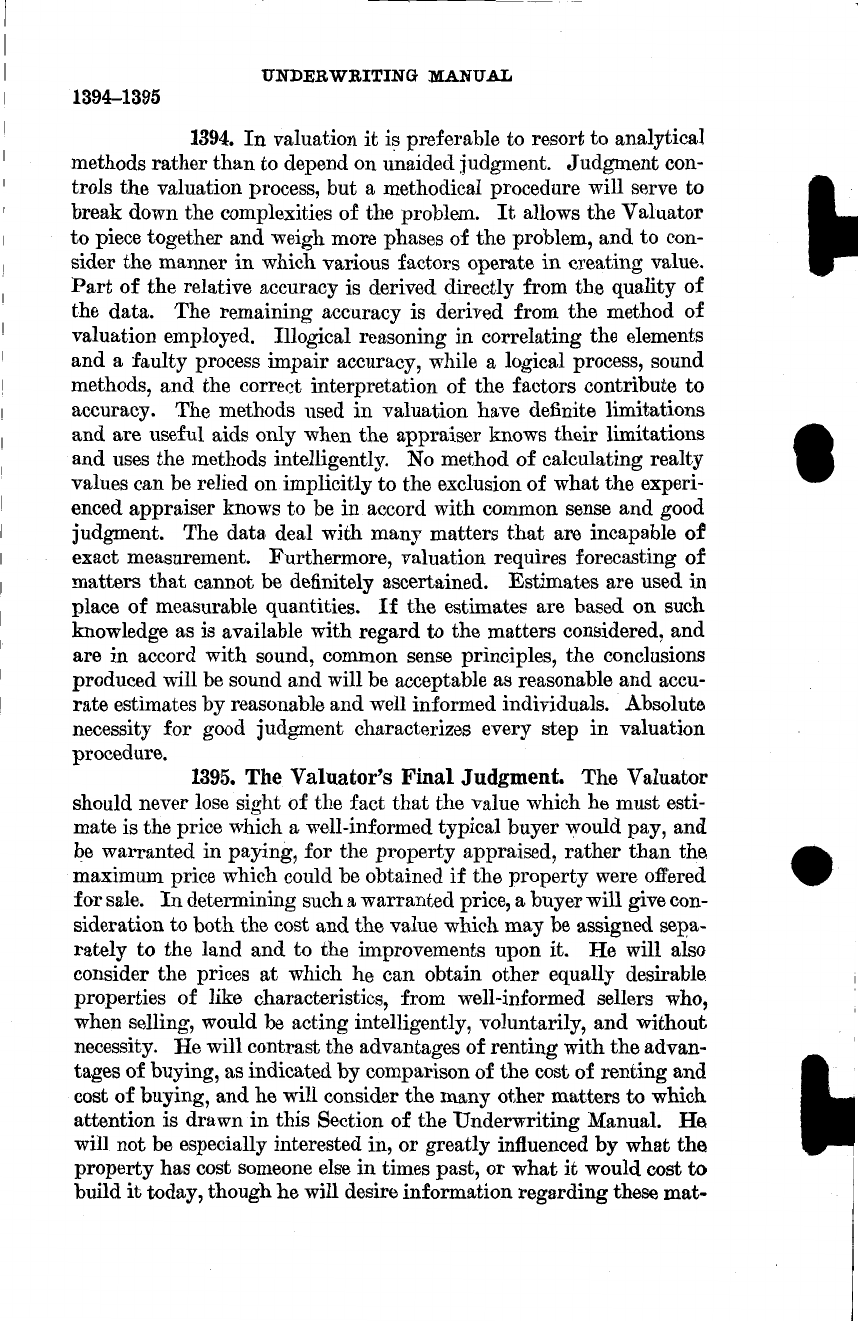 UNDERWRITING MANUAL

1394–1395

1394. In valuation it is preferable to resort to analytical methods rather than to depend on unaided judgment. Judgment controls the valuation process, but a methodical procedure will serve to break down the complexities of the problem. It allows the Valuator to piece together and weigh more phases of the problem, and to consider the manner in which various factors operate in creating value. Part of the relative accuracy is derived directly from the quality of the data. The remaining accuracy is derived from the method of valuation employed. Illogical reasoning in correlating the elements and a faulty process impair accuracy, while a logical process, sound methods, and the correct interpretation of the factors contribute to accuracy. The methods used in valuation have definite limitations and are useful aids only when the appraiser knows their limitations and uses the methods intelligently. No method of calculating realty values can be relied on implicitly to the exclusion of what the experienced appraiser knows to be in accord with common sense and good judgment. The data deal with many matters that are incapable of exact measurement. Furthermore, valuation requires forecasting of matters that cannot be definitely ascertained. Estimates are used in place of measurable quantities. If the estimates are based on such knowledge as is available with regard to the matters considered, and are in accord with sound, common sense principles, the conclusions produced will be sound and will be acceptable as reasonable and accurate estimates by reasonable and well informed individuals. Absolute necessity for good judgment characterizes every step in valuation procedure.

1395. The Valuator's Final Judgment. The Valuator should never lose sight of the fact that the value which he must estimate is the price which a well-informed typical buyer would pay, and be warranted in paying, for the property appraised, rather than the maximum price which could be obtained if the property were offered for sale. In determining such a warranted price, a buyer will give consideration to both the cost and the value which may be assigned separately to the land and to the improvements upon it. He will also consider the prices at which he can obtain other equally desirable properties of like characteristics, from well-informed sellers who, when selling, would be acting intelligently, voluntarily, and without necessity. He will contrast the advantages of renting with the advantages of buying, as indicated by comparison of the cost of renting and cost of buying, and he will consider the many other matters to which attention is drawn in this Section of the Underwriting Manual. He will not be especially interested in, or greatly influenced by what the property has cost someone else in times past, or what it would cost to build it today, though he will desire information regarding these mat-